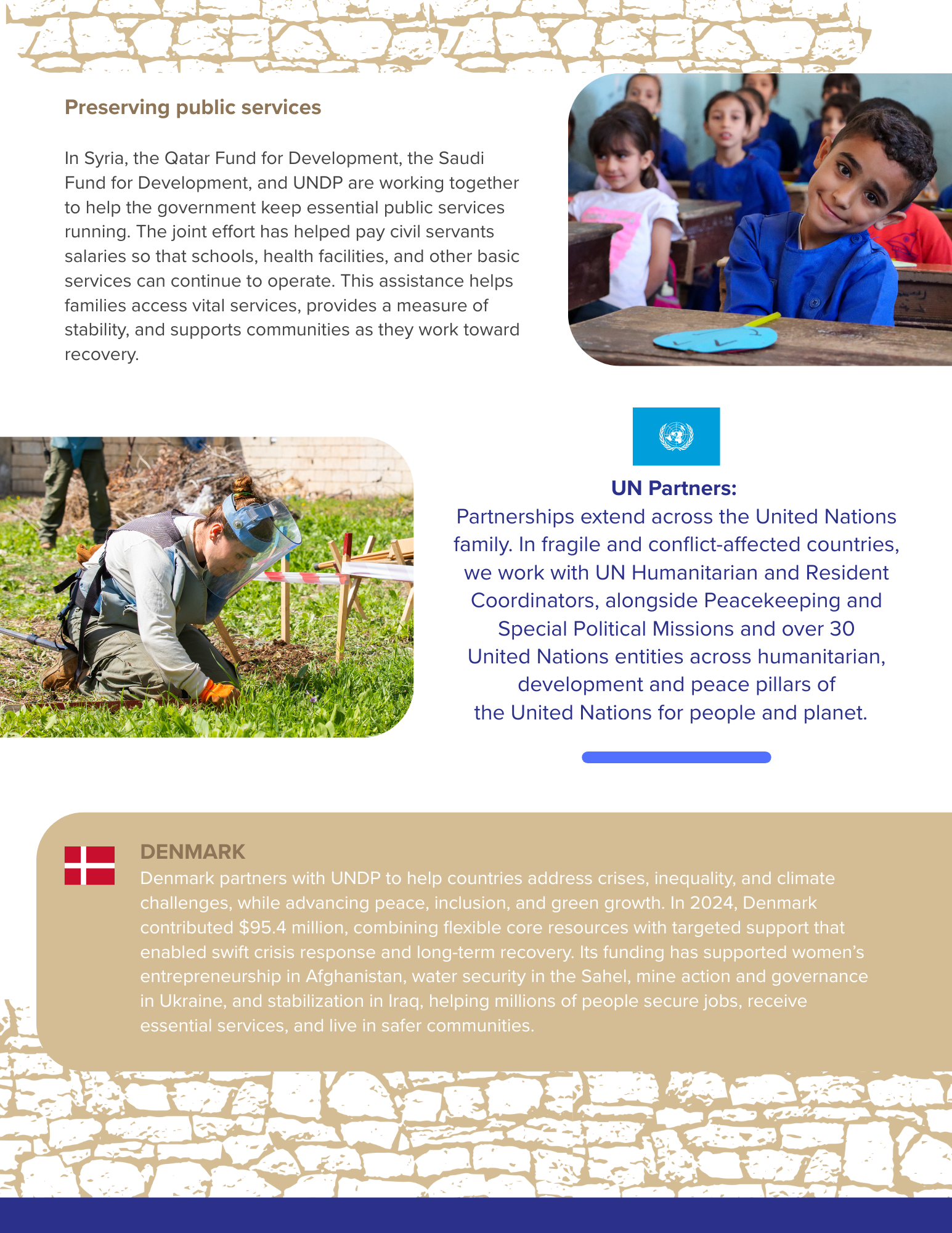 Preserving public services

In Syria, the Qatar Fund for Development, the Saudi Fund for Development, and UNDP are working together to help the government keep essential public services running. The joint effort has helped pay civil servants salaries so that schools, health facilities, and other basic services can continue to operate. This assistance helps families access vital services, provides a measure of stability, and supports communities as they work toward recovery.

UN Partners:
Partnerships extend across the United Nations family. In fragile and conflict-affected countries, we work with UN Humanitarian and Resident Coordinators, alongside Peacekeeping and Special Political Missions and over 30 United Nations entities across humanitarian, development and peace pillars of the United Nations for people and planet.

DENMARK
Denmark partners with UNDP to help countries address crises, inequality, and climate challenges, while advancing peace, inclusion, and green growth. In 2024, Denmark contributed $95.4 million, combining flexible core resources with targeted support that enabled swift crisis response and long-term recovery. Its funding has supported women's entrepreneurship in Afghanistan, water security in the Sahel, mine action and governance in Ukraine, and stabilization in Iraq, helping millions of people secure jobs, receive essential services, and live in safer communities.